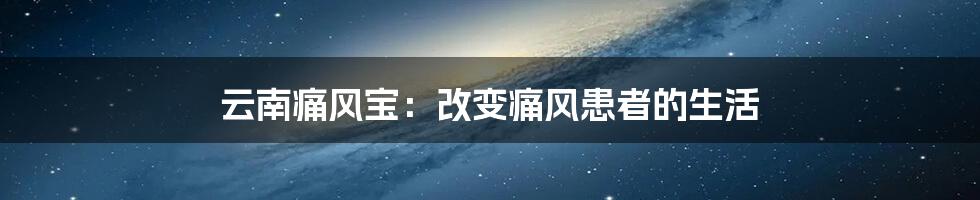 云南痛风宝：改变痛风患者的生活